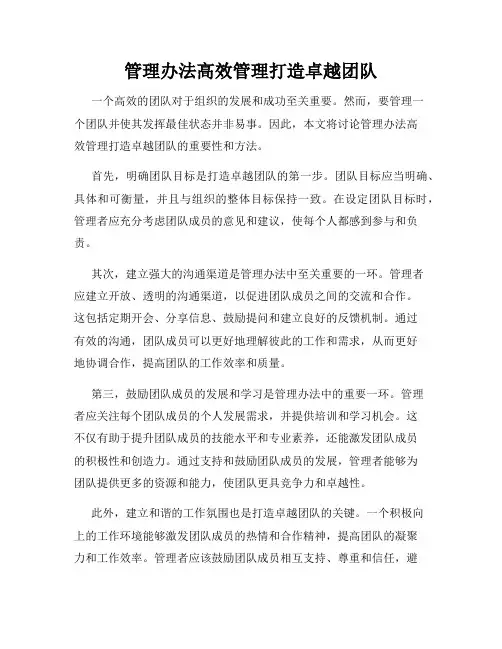 管理办法高效管理打造卓越团队

一个高效的团队对于组织的发展和成功至关重要。然而，要管理一个团队并使其发挥最佳状态并非易事。因此，本文将讨论管理办法高效管理打造卓越团队的重要性和方法。

首先，明确团队目标是打造卓越团队的第一步。团队目标应当明确、具体和可衡量，并且与组织的整体目标保持一致。在设定团队目标时，管理者应充分考虑团队成员的意见和建议，使每个人都感到参与和负责。

其次，建立强大的沟通渠道是管理办法中至关重要的一环。管理者应建立开放、透明的沟通渠道，以促进团队成员之间的交流和合作。这包括定期开会、分享信息、鼓励提问和建立良好的反馈机制。通过有效的沟通，团队成员可以更好地理解彼此的工作和需求，从而更好地协调合作，提高团队的工作效率和质量。

第三，鼓励团队成员的发展和学习是管理办法中的重要一环。管理者应关注每个团队成员的个人发展需求，并提供培训和学习机会。这不仅有助于提升团队成员的技能水平和专业素养，还能激发团队成员的积极性和创造力。通过支持和鼓励团队成员的发展，管理者能够为团队提供更多的资源和能力，使团队更具竞争力和卓越性。

此外，建立和谐的工作氛围也是打造卓越团队的关键。一个积极向上的工作环境能够激发团队成员的热情和合作精神，提高团队的凝聚力和工作效率。管理者应该鼓励团队成员相互支持、尊重和信任，避